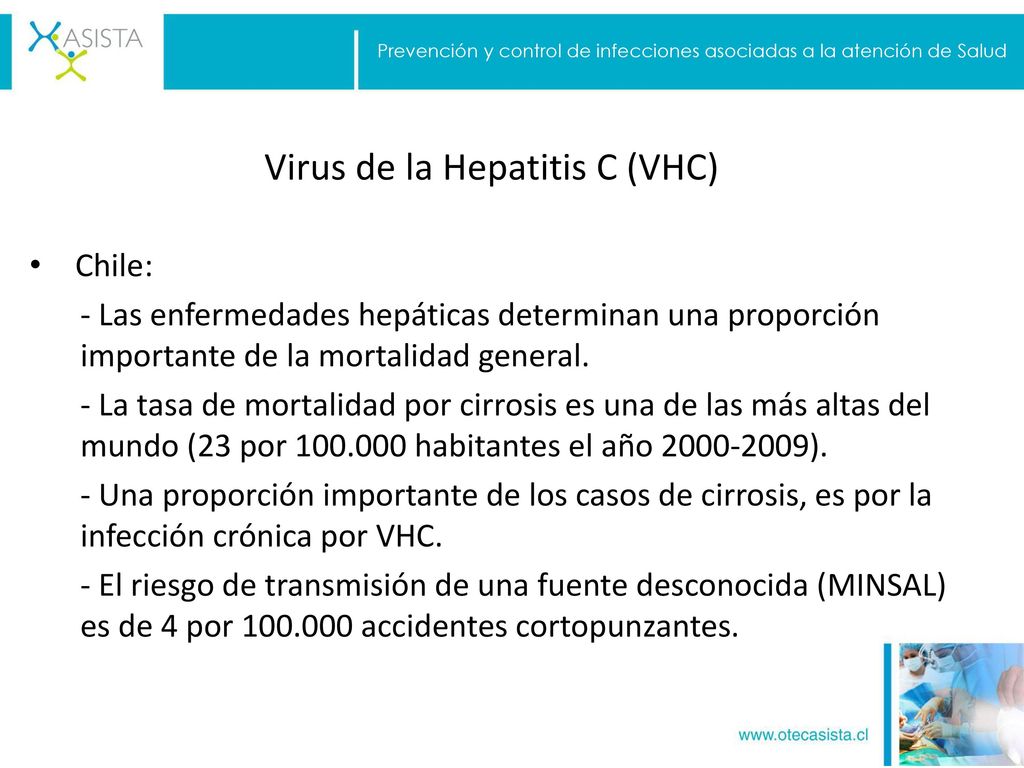 ASISTA

Prevención y control de infecciones asociadas a la atención de Salud

Virus de la Hepatitis C (VHC)

• Chile:

- Las enfermedades hepáticas determinan una proporción importante de la mortalidad general.

- La tasa de mortalidad por cirrosis es una de las más altas del mundo (23 por 100.000 habitantes el año 2000-2009).

- Una proporción importante de los casos de cirrosis, es por la infección crónica por VHC.

- El riesgo de transmisión de una fuente desconocida (MINSAL) es de 4 por 100.000 accidentes cortopunzantes.

www.otecasista.cl